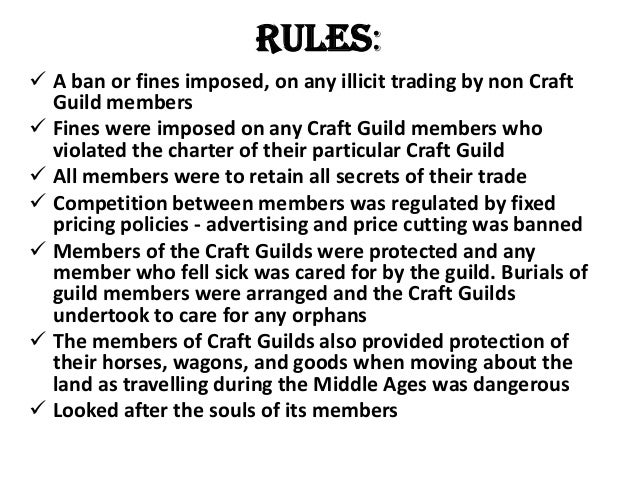 RULES:

✓ A ban or fines imposed, on any illicit trading by non Craft Guild members
✓ Fines were imposed on any Craft Guild members who violated the charter of their particular Craft Guild
✓ All members were to retain all secrets of their trade
✓ Competition between members was regulated by fixed pricing policies - advertising and price cutting was banned
✓ Members of the Craft Guilds were protected and any member who fell sick was cared for by the guild. Burials of guild members were arranged and the Craft Guilds undertook to care for any orphans
✓ The members of Craft Guilds also provided protection of their horses, wagons, and goods when moving about the land as travelling during the Middle Ages was dangerous
✓ Looked after the souls of its members